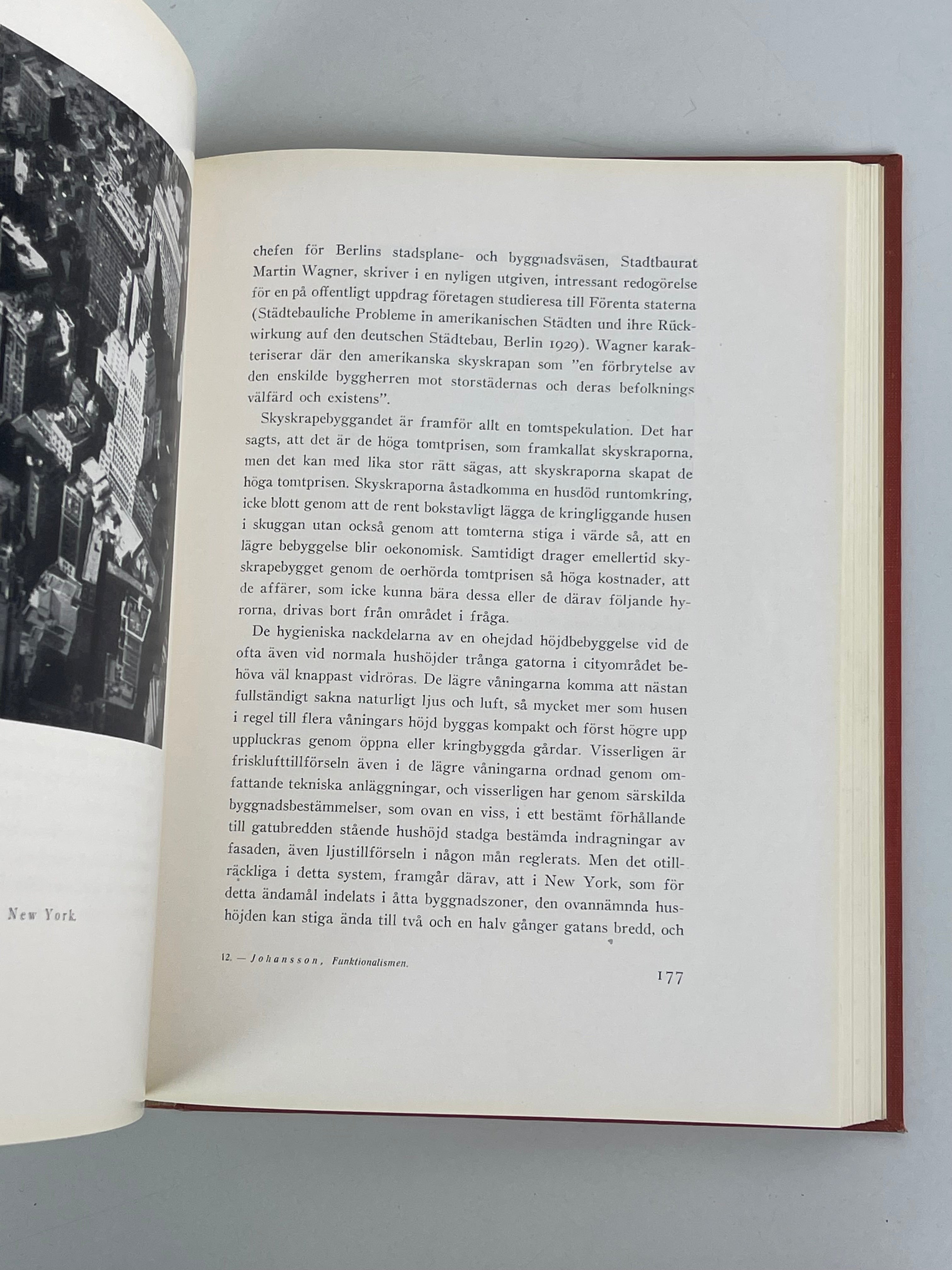 New York

chefen för Berlins stadsplane- och byggnadsväsen, Stadtbaurat Martin Wagner, skriver i en nyligen utgiven, intressant redogörelse för en på offentligt uppdrag företagen studieresa till Förenta staterna (Städtebauliche Probleme in amerikanischen Städten und ihre Rückwirkung auf den deutschen Städtebau, Berlin 1929). Wagner karakteriserar där den amerikanska skyskrapan som "en förbrytelse av den enskilde byggherren mot storstädernas och deras befolknings välfärd och existens".

Skyskrapebyggandet är framför allt en tomtspekulation. Det har sagts, att det är de höga tomtprisen, som framkallat skyskraporna, men det kan med lika stor rätt sägas, att skyskraporna skapat de höga tomtprisen. Skyskraporna åstadkomma en husdöd runtomkring, icke blott genom att de rent bokstavligt lägga de kringliggande husen i skuggan utan också genom att tomterna stiga i värde så, att en lägre bebyggelse blir oekonomisk. Samtidigt drager emellertid skyskrapebygget genom de oerhörda tomtprisen så höga kostnader, att de affärer, som icke kunna bära dessa eller de därav följande hyrorna, drivas bort från området i fråga.

De hygieniska nackdelarna av en ohejdad höjdbebyggelse vid de ofta även vid normala hushöjder trånga gatorna i cityområdet behöva väl knappast vidröras. De lägre våningarna komma att nästan fullständigt sakna naturligt ljus och luft, så mycket mer som husen i regel till flera våningars höjd byggas kompakt och först högre upp uppluckras genom öppna eller kringbyggda gårdar. Visserligen är frisklufttillförseln även i de lägre våningarna ordnad genom omfattande tekniska anläggningar, och visserligen har genom särskilda byggnadsbestämmelser, som ovan en viss, i ett bestämt förhållande till gatubredden stående hushöjd stadga bestämda indragningar av fasaden, även ljustillförseln i någon mån reglerats. Men det otillräckliga i detta system, framgår därav, att i New York, som för detta ändamål indelats i åtta byggnadszoner, den ovannämnda hushöjden kan stiga ända till två och en halv gånger gatans bredd, och

12. — Johansson, Funktionalismen.

177